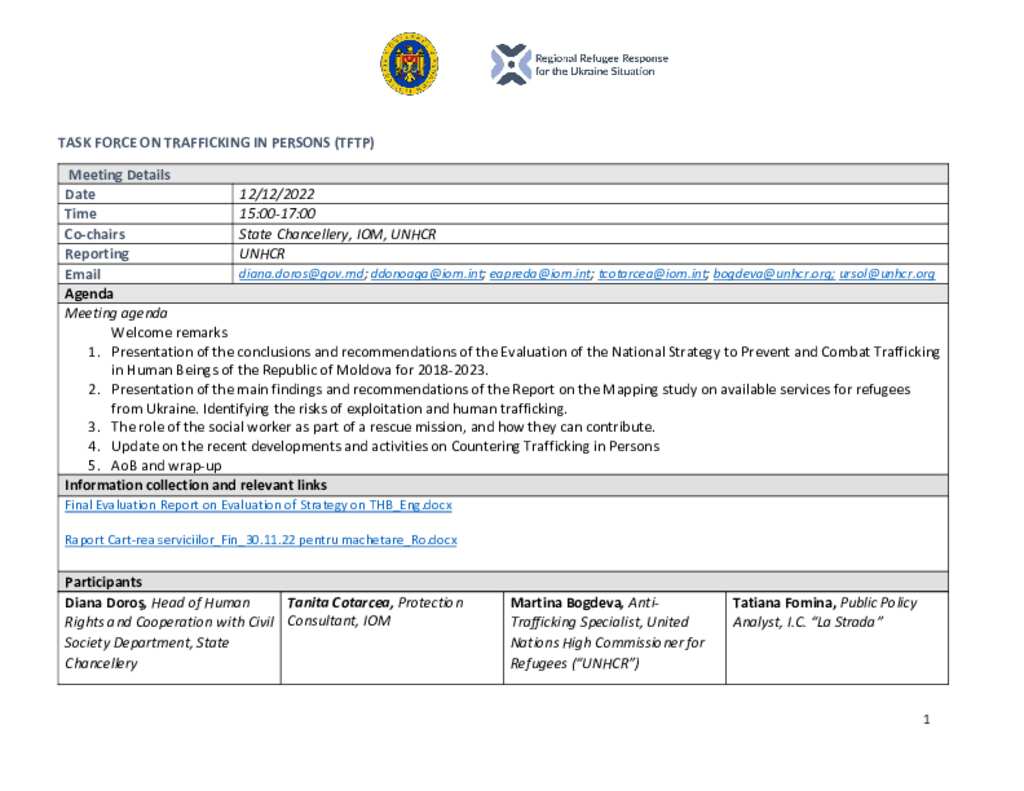 Regional Refugee Response for the Ukraine Situation

TASK FORCE ON TRAFFICKING IN PERSONS (TFTP)

| Meeting Details | |
|---|---|
| Date | 12/12/2022 |
| Time | 15:00-17:00 |
| Co-chairs | State Chancellery, IOM, UNHCR |
| Reporting | UNHCR |
| Email | diana.doros@gov.md; ddonoaga@iom.int; eapreda@iom.int; tcotarcea@iom.int; bogdeva@unhcr.org; ursol@unhcr.org |

Agenda

Meeting agenda

Welcome remarks

1. Presentation of the conclusions and recommendations of the Evaluation of the National Strategy to Prevent and Combat Trafficking in Human Beings of the Republic of Moldova for 2018-2023.
2. Presentation of the main findings and recommendations of the Report on the Mapping study on available services for refugees from Ukraine. Identifying the risks of exploitation and human trafficking.
3. The role of the social worker as part of a rescue mission, and how they can contribute.
4. Update on the recent developments and activities on Countering Trafficking in Persons
5. AoB and wrap-up

Information collection and relevant links

Final Evaluation Report on Evaluation of Strategy on THB_Eng.docx

Raport Cart-rea serviciilor_Fin_30.11.22 pentru machetare_Ro.docx

Participants

| Diana Doros, Head of Human Rights and Cooperation with Civil Society Department, State Chancellery | Tanita Cotarcea, Protection Consultant, IOM | Martina Bogdeva, Anti-Trafficking Specialist, United Nations High Commissioner for Refugees ("UNHCR") | Tatiana Fomina, Public Policy Analyst, I.C. "La Strada" |
|---|---|---|---|

1